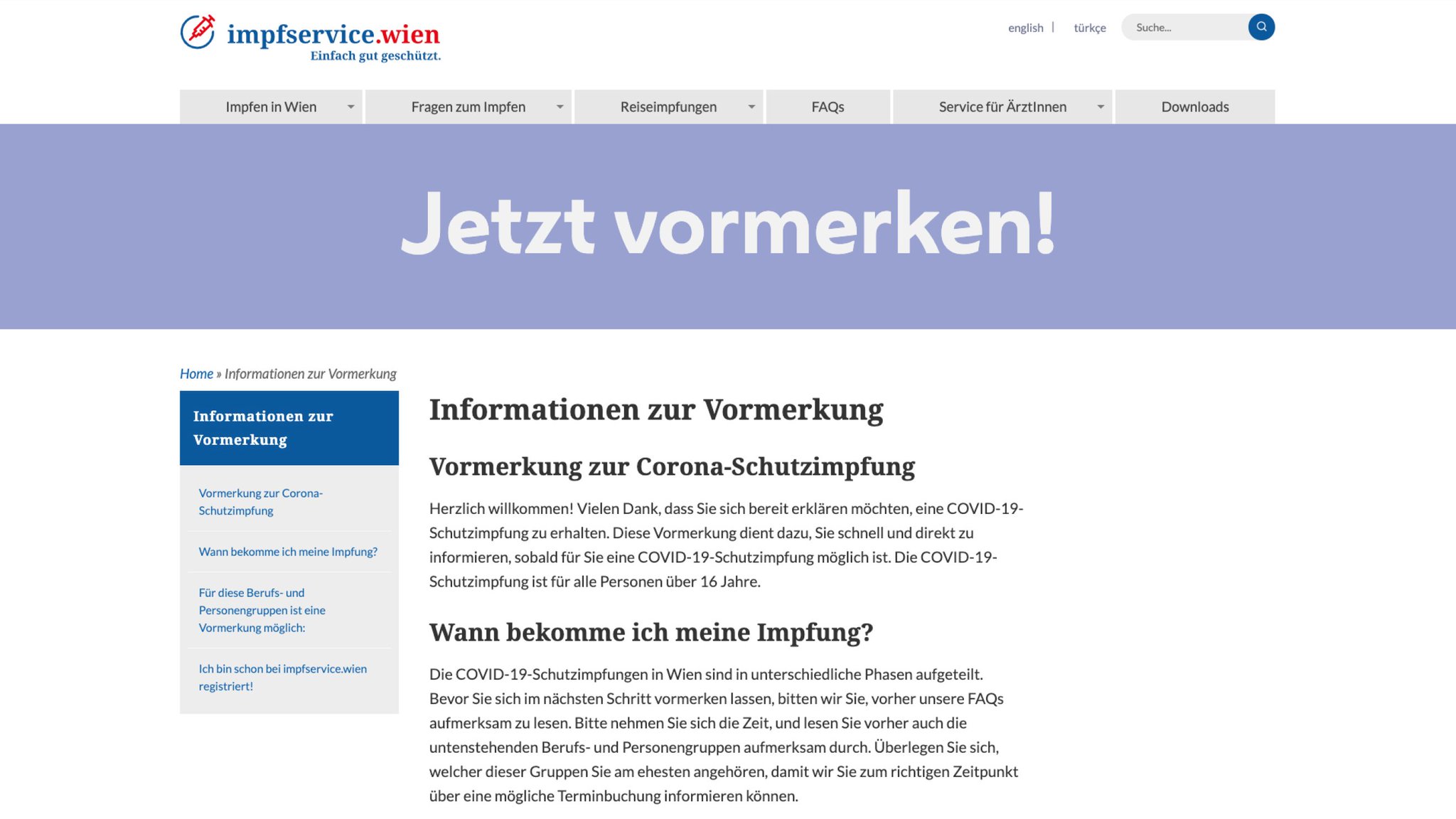 impfservice.wien
Einfach gut geschützt.

english | türkçe

Suche...

Impfen in Wien

Fragen zum Impfen

Reiseimpfungen

FAQs

Service für ÄrztInnen

Downloads

Jetzt vormerken!

Home » Informationen zur Vormerkung

Informationen zur Vormerkung

Vormerkung zur Corona-Schutzimpfung

Wann bekomme ich meine Impfung?

Für diese Berufs- und Personengruppen ist eine Vormerkung möglich:

Ich bin schon bei impfservice.wien registriert!

Informationen zur Vormerkung

Vormerkung zur Corona-Schutzimpfung

Herzlich willkommen! Vielen Dank, dass Sie sich bereit erklären möchten, eine COVID-19-Schutzimpfung zu erhalten. Diese Vormerkung dient dazu, Sie schnell und direkt zu informieren, sobald für Sie eine COVID-19-Schutzimpfung möglich ist. Die COVID-19-Schutzimpfung ist für alle Personen über 16 Jahre.

Wann bekomme ich meine Impfung?

Die COVID-19-Schutzimpfungen in Wien sind in unterschiedliche Phasen aufgeteilt. Bevor Sie sich im nächsten Schritt vormerken lassen, bitten wir Sie, vorher unsere FAQs aufmerksam zu lesen. Bitte nehmen Sie sich die Zeit, und lesen Sie vorher auch die untenstehenden Berufs- und Personengruppen aufmerksam durch. Überlegen Sie sich, welcher dieser Gruppen Sie am ehesten angehören, damit wir Sie zum richtigen Zeitpunkt über eine mögliche Terminbuchung informieren können.